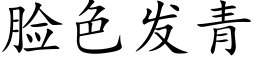 脸色发青